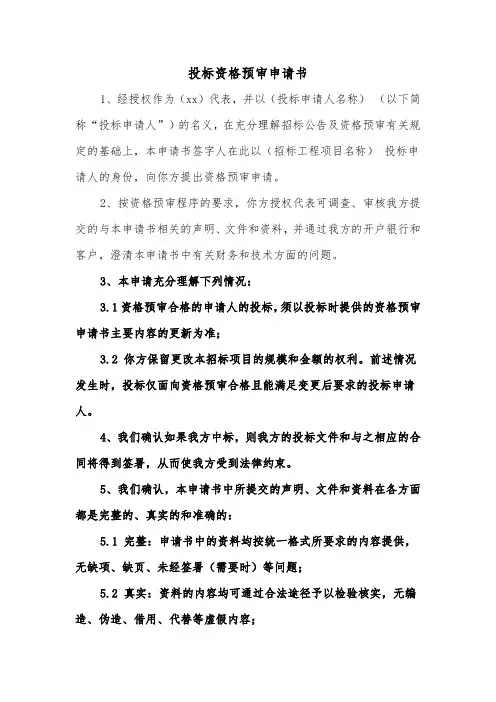 投标资格预审申请书

1、经授权作为（xx）代表，并以（投标申请人名称）（以下简称“投标申请人”）的名义，在充分理解招标公告及资格预审有关规定的基础上，本申请书签字人在此以（招标工程项目名称）投标申请人的身份，向你方提出资格预审申请。

2、按资格预审程序的要求，你方授权代表可调查、审核我方提交的与本申请书相关的声明、文件和资料，并通过我方的开户银行和客户，澄清本申请书中有关财务和技术方面的问题。

3、本申请充分理解下列情况：

3.1 资格预审合格的申请人的投标，须以投标时提供的资格预审申请书主要内容的更新为准；

3.2 你方保留更改本招标项目的规模和金额的权利。前述情况发生时，投标仅面向资格预审合格且能满足变更后要求的投标申请人。

4、我们确认如果我方中标，则我方的投标文件和与之相应的合同将得到签署，从而使我方受到法律约束。

5、我们确认，本申请书中所提交的声明、文件和资料在各方面都是完整的、真实的和准确的：

5.1 完整：申请书中的资料均按统一格式所要求的内容提供，无缺项、缺页、未经签署（需要时）等问题；

5.2 真实：资料的内容均可通过合法途径予以检验核实，无编造、伪造、借用、代替等虚假内容；